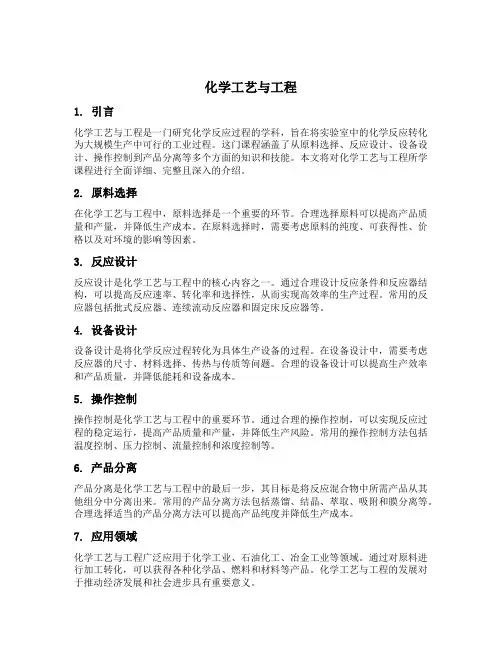 化学工艺与工程

1. 引言

化学工艺与工程是一门研究化学反应过程的学科，旨在将实验室中的化学反应转化为大规模生产中可行的工业过程。这门课程涵盖了从原料选择、反应设计、设备设计、操作控制到产品分离等多个方面的知识和技能。本文将对化学工艺与工程所学课程进行全面详细、完整且深入的介绍。

2. 原料选择

在化学工艺与工程中，原料选择是一个重要的环节。合理选择原料可以提高产品质量和产量，并降低生产成本。在原料选择时，需要考虑原料的纯度、可获得性、价格以及对环境的影响等因素。

3. 反应设计

反应设计是化学工艺与工程中的核心内容之一。通过合理设计反应条件和反应器结构，可以提高反应速率、转化率和选择性，从而实现高效率的生产过程。常用的反应器包括批式反应器、连续流动反应器和固定床反应器等。

4. 设备设计

设备设计是将化学反应过程转化为具体生产设备的过程。在设备设计中，需要考虑反应器的尺寸、材料选择、传热与传质等问题。合理的设备设计可以提高生产效率和产品质量，并降低能耗和设备成本。

5. 操作控制

操作控制是化学工艺与工程中的重要环节。通过合理的操作控制，可以实现反应过程的稳定运行，提高产品质量和产量，并降低生产风险。常用的操作控制方法包括温度控制、压力控制、流量控制和浓度控制等。

6. 产品分离

产品分离是化学工艺与工程中的最后一步，其目标是将反应混合物中所需产品从其他组分中分离出来。常用的产品分离方法包括蒸馏、结晶、萃取、吸附和膜分离等。合理选择适当的产品分离方法可以提高产品纯度并降低生产成本。

7. 应用领域

化学工艺与工程广泛应用于化学工业、石油化工、冶金工业等领域。通过对原料进行加工转化，可以获得各种化学品、燃料和材料等产品。化学工艺与工程的发展对于推动经济发展和社会进步具有重要意义。